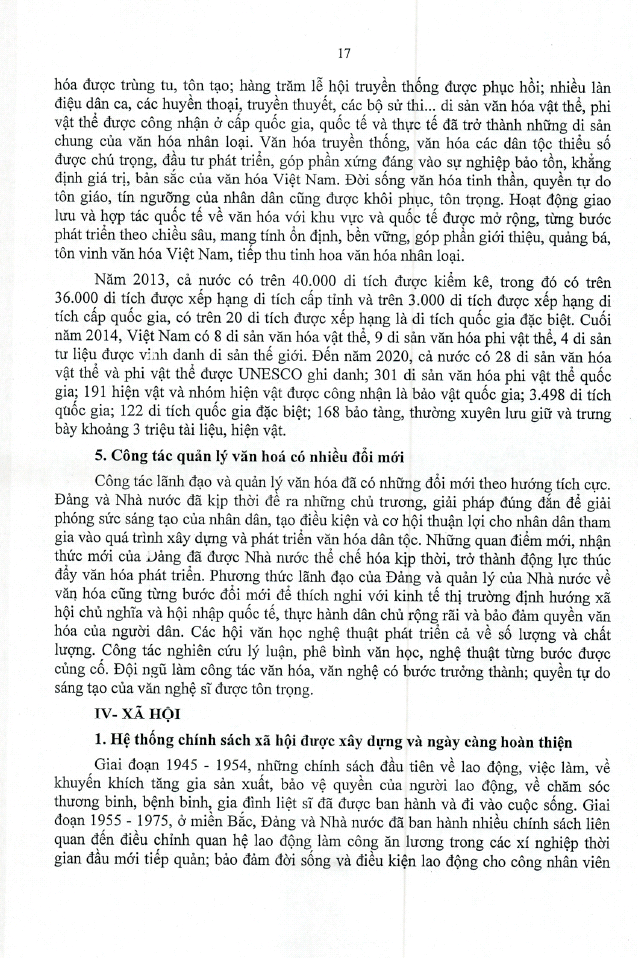 17

hóa được trùng tu, tôn tạo; hàng trăm lễ hội truyền thống được phục hồi; nhiều làn điệu dân ca, các huyền thoại, truyền thuyết, các bộ sử thi... di sản văn hóa vật thể, phi vật thể được công nhận ở cấp quốc gia, quốc tế và thực tế đã trở thành những di sản chung của văn hóa nhân loại. Văn hóa truyền thống, văn hóa các dân tộc thiểu số được chú trọng, đầu tư phát triển, góp phần xứng đáng vào sự nghiệp bảo tồn, khẳng định giá trị, bản sắc của văn hóa Việt Nam. Đời sống văn hóa tinh thần, quyền tự do tôn giáo, tín ngưỡng của nhân dân cũng được khôi phục, tôn trọng. Hoạt động giao lưu và hợp tác quốc tế về văn hóa với khu vực và quốc tế được mở rộng, từng bước phát triển theo chiều sâu, mang tính ổn định, bền vững, góp phần giới thiệu, quảng bá, tôn vinh văn hóa Việt Nam, tiếp thu tinh hoa văn hóa nhân loại.

Năm 2013, cả nước có trên 40.000 di tích được kiểm kê, trong đó có trên 36.000 di tích được xếp hạng di tích cấp tỉnh và trên 3.000 di tích được xếp hạng di tích cấp quốc gia, có trên 20 di tích được xếp hạng là di tích quốc gia đặc biệt. Cuối năm 2014, Việt Nam có 8 di sản văn hóa vật thể, 9 di sản văn hóa phi vật thể, 4 di sản tư liệu được vinh danh di sản thế giới. Đến năm 2020, cả nước có 28 di sản văn hóa vật thể và phi vật thể được UNESCO ghi danh; 301 di sản văn hóa phi vật thể quốc gia; 191 hiện vật và nhóm hiện vật được công nhận là bảo vật quốc gia; 3.498 di tích quốc gia; 122 di tích quốc gia đặc biệt; 168 bảo tàng, thường xuyên lưu giữ và trưng bày khoảng 3 triệu tài liệu, hiện vật.

5. Công tác quản lý văn hoá có nhiều đổi mới

Công tác lãnh đạo và quản lý văn hóa đã có những đổi mới theo hướng tích cực. Đảng và Nhà nước đã kịp thời đề ra những chủ trương, giải pháp đúng đắn để giải phóng sức sáng tạo của nhân dân, tạo điều kiện và cơ hội thuận lợi cho nhân dân tham gia vào quá trình xây dựng và phát triển văn hóa dân tộc. Những quan điểm mới, nhận thức mới của Đảng đã được Nhà nước thể chế hóa kịp thời, trở thành động lực thúc đẩy văn hóa phát triển. Phương thức lãnh đạo của Đảng và quản lý của Nhà nước về văn hóa cũng từng bước đổi mới để thích nghi với kinh tế thị trường định hướng xã hội chủ nghĩa và hội nhập quốc tế, thực hành dân chủ rộng rãi và bảo đảm quyền văn hóa của người dân. Các hội văn học nghệ thuật phát triển cả về số lượng và chất lượng. Công tác nghiên cứu lý luận, phê bình văn học, nghệ thuật từng bước được củng cố. Đội ngũ làm công tác văn hóa, văn nghệ có bước trưởng thành; quyền tự do sáng tạo của văn nghệ sĩ được tôn trọng.

IV- XÃ HỘI

1. Hệ thống chính sách xã hội được xây dựng và ngày càng hoàn thiện

Giai đoạn 1945 - 1954, những chính sách đầu tiên về lao động, việc làm, về khuyến khích tăng gia sản xuất, bảo vệ quyền của người lao động, về chăm sóc thương binh, bệnh binh, gia đình liệt sĩ đã được ban hành và đi vào cuộc sống. Giai đoạn 1955 - 1975, ở miền Bắc, Đảng và Nhà nước đã ban hành nhiều chính sách liên quan đến điều chỉnh quan hệ lao động làm công ăn lương trong các xí nghiệp thời gian đầu mới tiếp quản; bảo đảm đời sống và điều kiện lao động cho công nhân viên